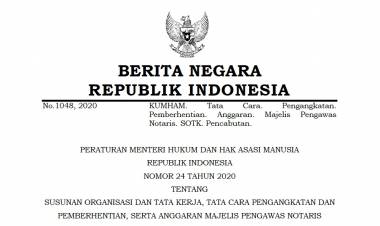 BERITA NEGARA
REPUBLIK INDONESIA

No.1048, 2020

KUMHAM. Tata Cara. Pengangkatan. Pemberhentian. Anggaran. Majelis Pengawas Notaris. SOTK. Pencabutan.

PERATURAN MENTERI HUKUM DAN HAK ASASI MANUSIA
REPUBLIK INDONESIA
NOMOR 24 TAHUN 2020
TENTANG
SUSUNAN ORGANISASI DAN TATA KERJA, TATA CARA PENGANGKATAN DAN PEMBERHENTIAN, SERTA ANGGARAN MAJELIS PENGAWAS NOTARIS